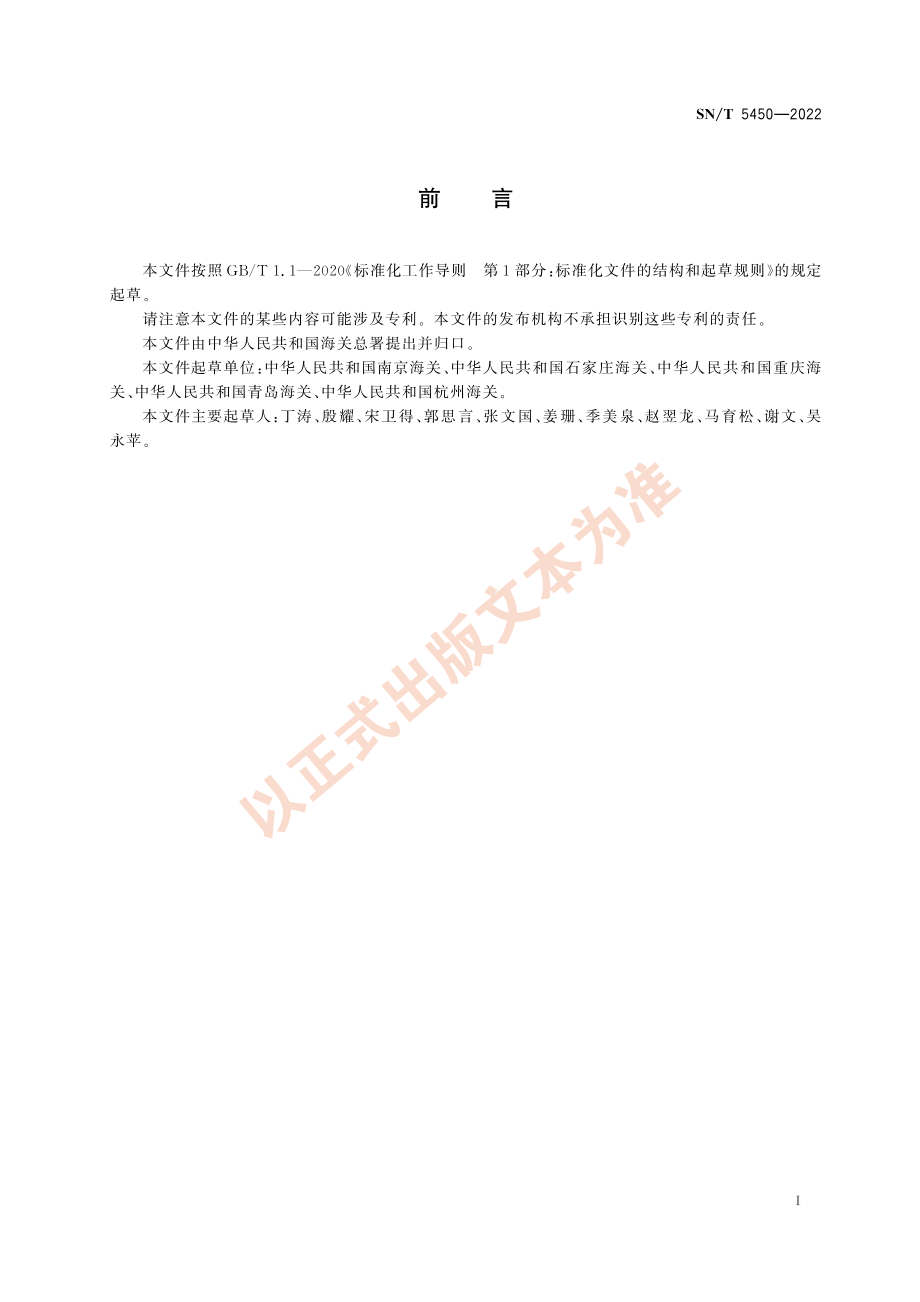 SN/T 5450—2022

前　言

本文件按照GB/T 1.1—2020《标准化工作导则　第1部分：标准化文件的结构和起草规则》的规定起草。

请注意本文件的某些内容可能涉及专利。本文件的发布机构不承担识别这些专利的责任。

本文件由中华人民共和国海关总署提出并归口。

本文件起草单位：中华人民共和国南京海关、中华人民共和国石家庄海关、中华人民共和国重庆海关、中华人民共和国青岛海关、中华人民共和国杭州海关。

本文件主要起草人：丁涛、殷耀、宋卫得、郭思言、张文国、姜珊、季美泉、赵翌龙、马育松、谢文、吴永苹。

以正式出版文本为准

I